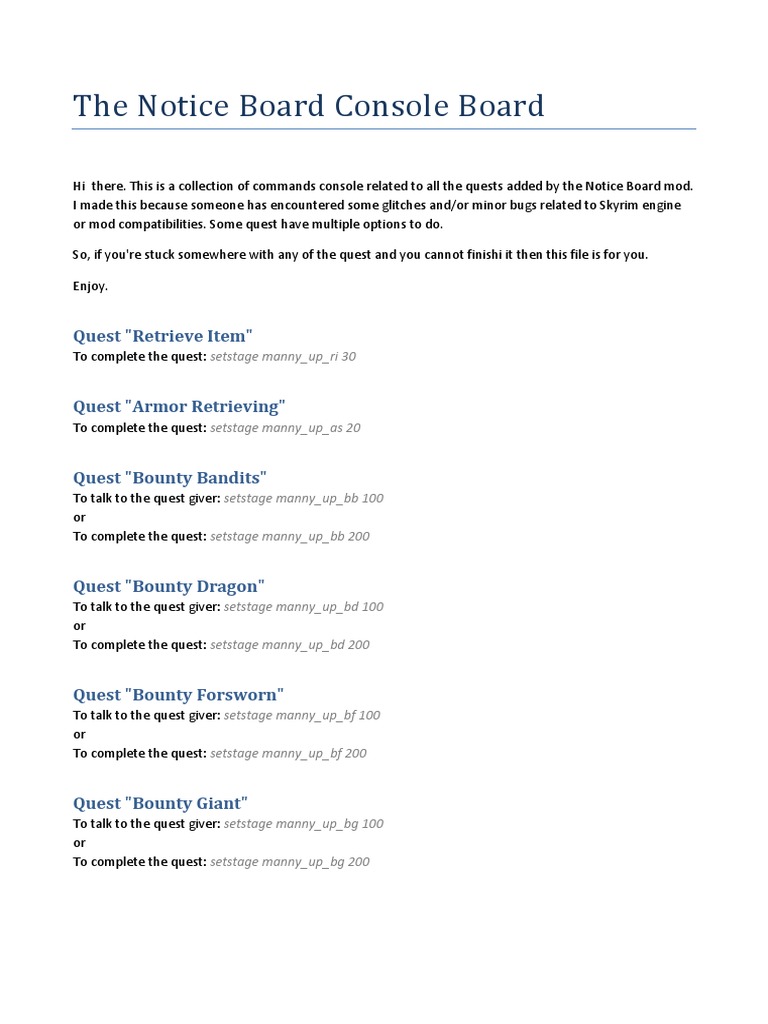 The Notice Board Console Board

Hi there. This is a collection of commands console related to all the quests added by the Notice Board mod. I made this because someone has encountered some glitches and/or minor bugs related to Skyrim engine or mod compatibilities. Some quest have multiple options to do.

So, if you're stuck somewhere with any of the quest and you cannot finishi it then this file is for you.

Enjoy.

Quest "Retrieve Item"
To complete the quest: setstage manny_up_ri 30

Quest "Armor Retrieving"
To complete the quest: setstage manny_up_as 20

Quest "Bounty Bandits"
To talk to the quest giver: setstage manny_up_bb 100
or
To complete the quest: setstage manny_up_bb 200

Quest "Bounty Dragon"
To talk to the quest giver: setstage manny_up_bd 100
or
To complete the quest: setstage manny_up_bd 200

Quest "Bounty Forsworn"
To talk to the quest giver: setstage manny_up_bf 100
or
To complete the quest: setstage manny_up_bf 200

Quest "Bounty Giant"
To talk to the quest giver: setstage manny_up_bg 100
or
To complete the quest: setstage manny_up_bg 200